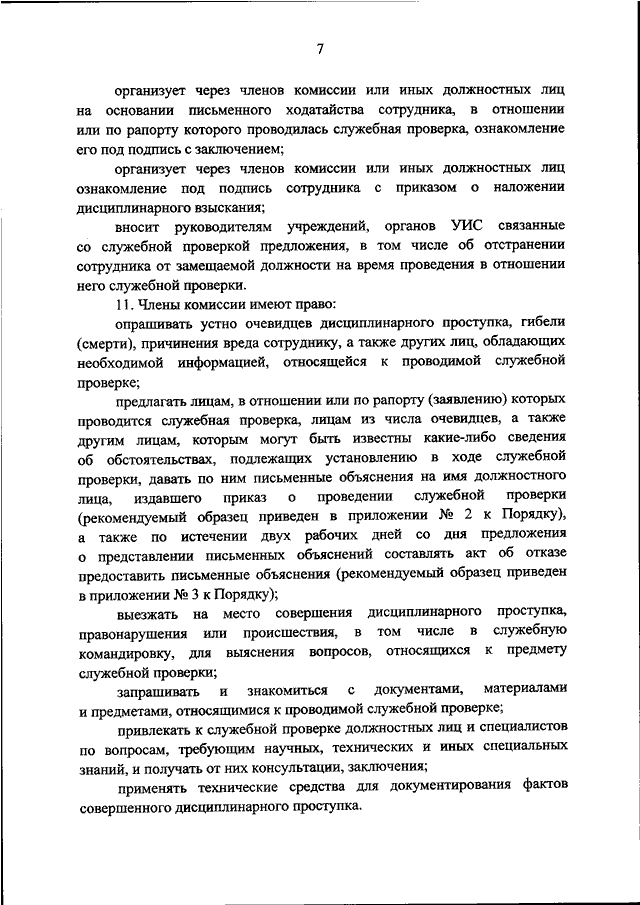 7

организует через членов комиссии или иных должностных лиц на основании письменного ходатайства сотрудника, в отношении или по рапорту которого проводилась служебная проверка, ознакомление его под подпись с заключением;

организует через членов комиссии или иных должностных лиц ознакомление под подпись сотрудника с приказом о наложении дисциплинарного взыскания;

вносит руководителям учреждений, органов УИС связанные со служебной проверкой предложения, в том числе об отстранении сотрудника от замещаемой должности на время проведения в отношении него служебной проверки.

11. Члены комиссии имеют право:

опрашивать устно очевидцев дисциплинарного проступка, гибели (смерти), причинения вреда сотруднику, а также других лиц, обладающих необходимой информацией, относящейся к проводимой служебной проверке;

предлагать лицам, в отношении или по рапорту (заявлению) которых проводится служебная проверка, лицам из числа очевидцев, а также другим лицам, которым могут быть известны какие-либо сведения об обстоятельствах, подлежащих установлению в ходе служебной проверки, давать по ним письменные объяснения на имя должностного лица, издавшего приказ о проведении служебной проверки (рекомендуемый образец приведен в приложении № 2 к Порядку), а также по истечении двух рабочих дней со дня предложения о представлении письменных объяснений составлять акт об отказе предоставить письменные объяснения (рекомендуемый образец приведен в приложении № 3 к Порядку);

выезжать на место совершения дисциплинарного проступка, правонарушения или происшествия, в том числе в служебную командировку, для выяснения вопросов, относящихся к предмету служебной проверки;

запрашивать и знакомиться с документами, материалами и предметами, относящимися к проводимой служебной проверке;

привлекать к служебной проверке должностных лиц и специалистов по вопросам, требующим научных, технических и иных специальных знаний, и получать от них консультации, заключения;

применять технические средства для документирования фактов совершенного дисциплинарного проступка.